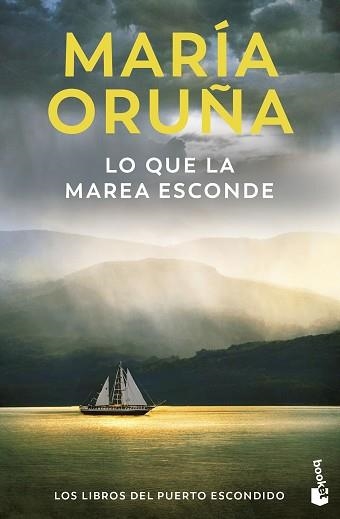 MARÍA
ORUÑA

LO QUE LA
MAREA ESCONDE

LOS LIBROS DEL PUERTO ESCONDIDO

booket